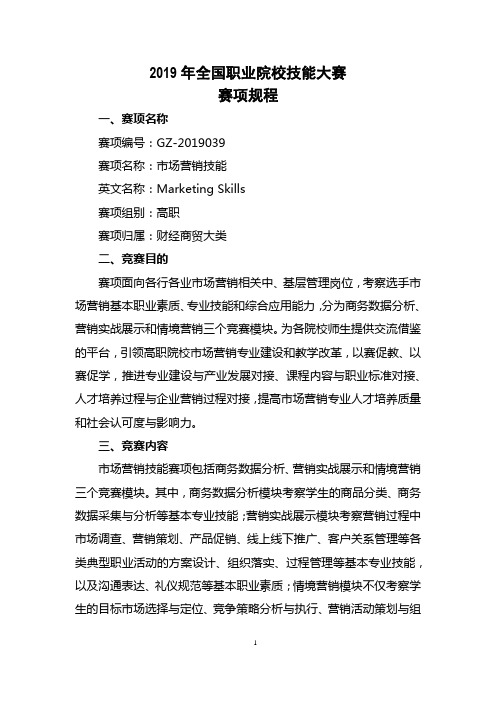 2019 年全国职业院校技能大赛
赛项规程

一、赛项名称

赛项编号：GZ-2019039

赛项名称：市场营销技能

英文名称：Marketing Skills

赛项组别：高职

赛项归属：财经商贸大类

二、竞赛目的

赛项面向各行各业市场营销相关中、基层管理岗位，考察选手市场营销基本职业素质、专业技能和综合应用能力，分为商务数据分析、营销实战展示和情境营销三个竞赛模块。为各院校师生提供交流借鉴的平台，引领高职院校市场营销专业建设和教学改革，以赛促教、以赛促学，推进专业建设与产业发展对接、课程内容与职业标准对接、人才培养过程与企业营销过程对接，提高市场营销专业人才培养质量和社会认可度与影响力。

三、竞赛内容

市场营销技能赛项包括商务数据分析、营销实战展示和情境营销三个竞赛模块。其中，商务数据分析模块考察学生的商品分类、商务数据采集与分析等基本专业技能；营销实战展示模块考察营销过程中市场调查、营销策划、产品促销、线上线下推广、客户关系管理等各类典型职业活动的方案设计、组织落实、过程管理等基本专业技能，以及沟通表达、礼仪规范等基本职业素质；情境营销模块不仅考察学生的目标市场选择与定位、竞争策略分析与执行、营销活动策划与组

1